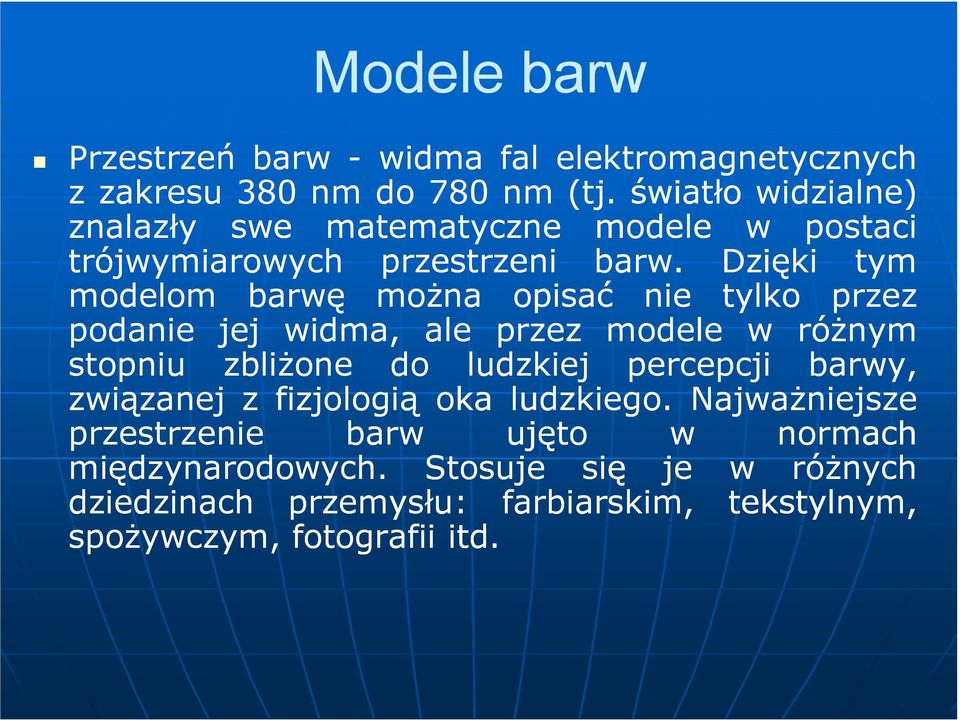 Modele barw

Przestrzeń barw - widma fal elektromagnetycznych z zakresu 380 nm do 780 nm (tj. światło widzialne) znalazły swe matematyczne modele w postaci trójwymiarowych przestrzeni barw. Dzięki tym modelom barwę można opisać nie tylko przez podanie jej widma, ale przez modele w różnym stopniu zbliżone do ludzkiej percepcji barwy, związanej z fizjologią oka ludzkiego. Najważniejsze przestrzenie barw ujęto w normach międzynarodowych. Stosuje się je w różnych dziedzinach przemysłu: farbiarskim, tekstylnym, spożywczym, fotografii itd.